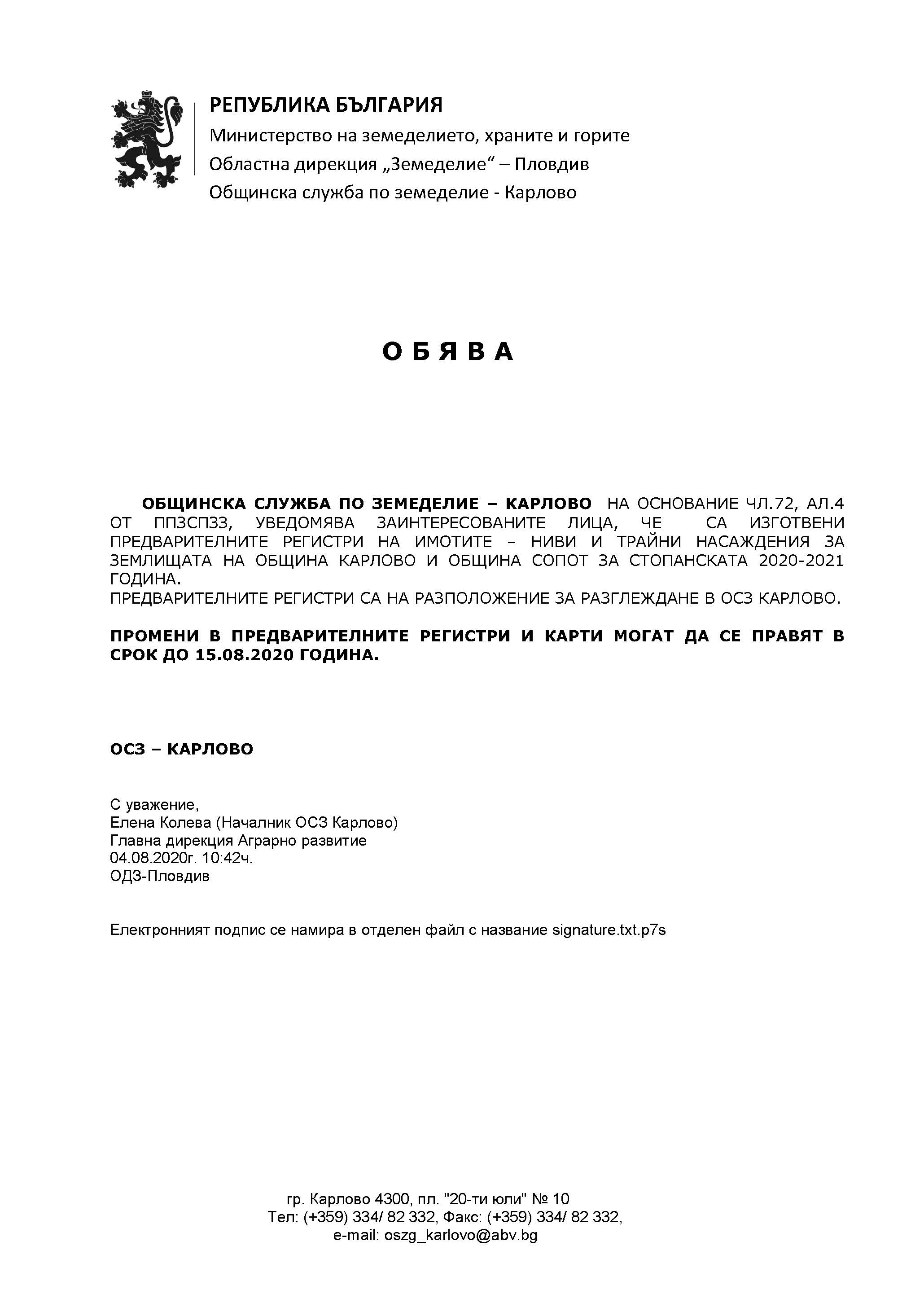 РЕПУБЛИКА БЪЛГАРИЯ
Министерство на земеделието, храните и горите
Областна дирекция „Земеделие“ – Пловдив
Общинска служба по земеделие - Карлово

О Б Я В А

ОБЩИНСКА СЛУЖБА ПО ЗЕМЕДЕЛИЕ – КАРЛОВО НА ОСНОВАНИЕ ЧЛ.72, АЛ.4 ОТ ППЗСПЗЗ, УВЕДОМЯВА ЗАИНТЕРЕСОВАНИТЕ ЛИЦА, ЧЕ СА ИЗГОТВЕНИ ПРЕДВАРИТЕЛНИТЕ РЕГИСТРИ НА ИМОТИТЕ – НИВИ И ТРАЙНИ НАСАЖДЕНИЯ ЗА ЗЕМЛИЩАТА НА ОБЩИНА КАРЛОВО И ОБЩИНА СОПОТ ЗА СТОПАНСКАТА 2020-2021 ГОДИНА.
ПРЕДВАРИТЕЛНИТЕ РЕГИСТРИ СА НА РАЗПОЛОЖЕНИЕ ЗА РАЗГЛЕЖДАНЕ В ОСЗ КАРЛОВО.

ПРОМЕНИ В ПРЕДВАРИТЕЛНИТЕ РЕГИСТРИ И КАРТИ МОГАТ ДА СЕ ПРАВЯТ В СРОК ДО 15.08.2020 ГОДИНА.

ОСЗ – КАРЛОВО

С уважение,
Елена Колева (Началник ОСЗ Карлово)
Главна дирекция Аграрно развитие
04.08.2020г. 10:42ч.
ОДЗ-Пловдив

Електронният подпис се намира в отделен файл с название signature.txt.p7s

гр. Карлово 4300, пл. "20-ти юли" № 10
Тел: (+359) 334/ 82 332, Факс: (+359) 334/ 82 332,
e-mail: oszg_karlovo@abv.bg